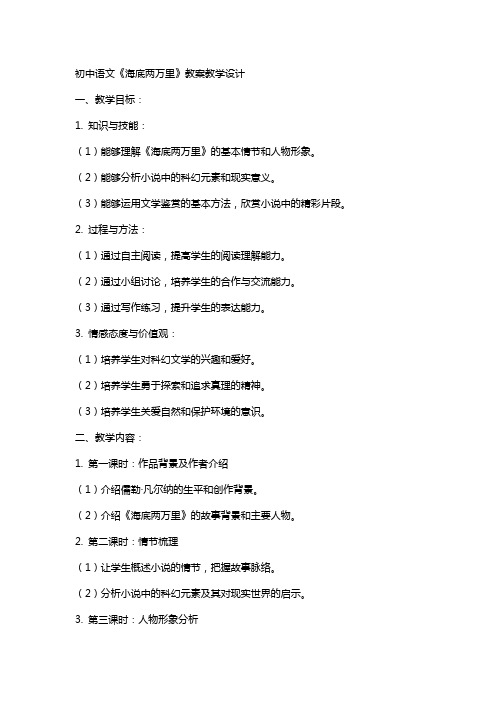 初中语文《海底两万里》教案教学设计

一、教学目标：

1. 知识与技能：

（1）能够理解《海底两万里》的基本情节和人物形象。

（2）能够分析小说中的科幻元素和现实意义。

（3）能够运用文学鉴赏的基本方法，欣赏小说中的精彩片段。

2. 过程与方法：

（1）通过自主阅读，提高学生的阅读理解能力。

（2）通过小组讨论，培养学生的合作与交流能力。

（3）通过写作练习，提升学生的表达能力。

3. 情感态度与价值观：

（1）培养学生对科幻文学的兴趣和爱好。

（2）培养学生勇于探索和追求真理的精神。

（3）培养学生关爱自然和保护环境的意识。

二、教学内容：

1. 第一课时：作品背景及作者介绍

（1）介绍儒勒·凡尔纳的生平和创作背景。

（2）介绍《海底两万里》的故事背景和主要人物。

2. 第二课时：情节梳理

（1）让学生概述小说的情节，把握故事脉络。

（2）分析小说中的科幻元素及其对现实世界的启示。

3. 第三课时：人物形象分析